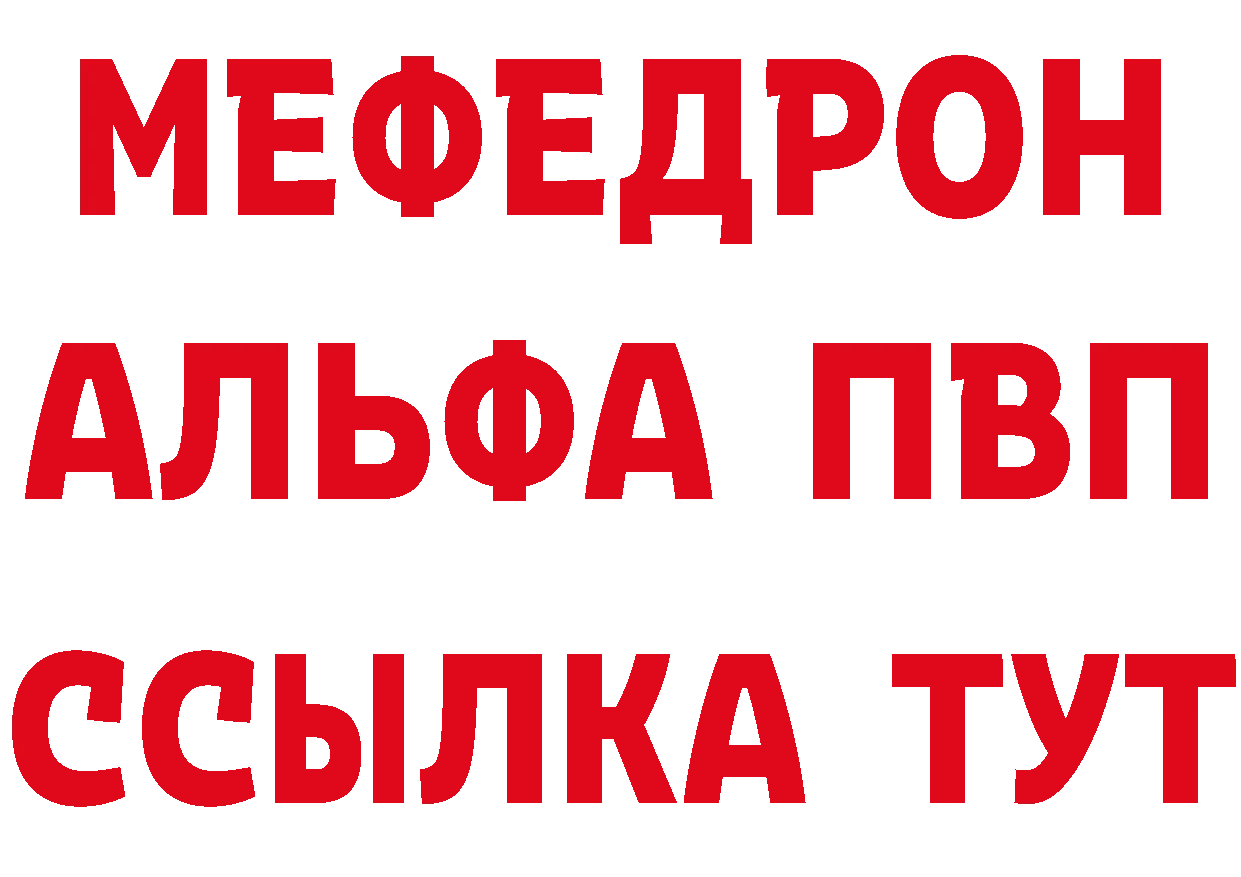 МЕФЕДРОН
АЛЬФА ПВП
ССЫЛКА ТУТ